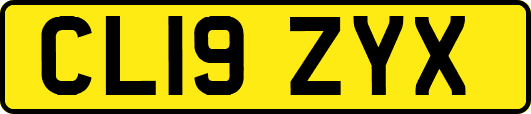 CL19 ZYX